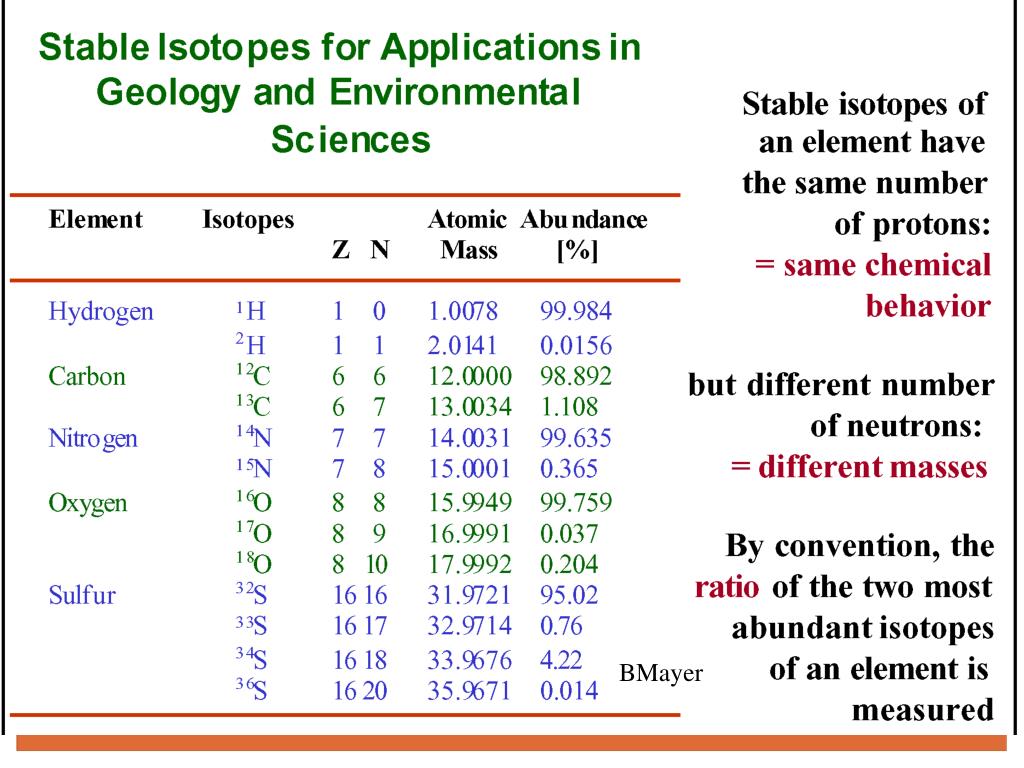 Stable Isotopes for Applications in Geology and Environmental Sciences

| Element | Isotopes | Z | N | Atomic Mass | Abundance [%] |
|---|---|---|---|---|---|
| Hydrogen | $^{1}H$ | 1 | 0 | 1.0078 | 99.984 |
| | $^{2}H$ | 1 | 1 | 2.0141 | 0.0156 |
| Carbon | $^{12}C$ | 6 | 6 | 12.0000 | 98.892 |
| | $^{13}C$ | 6 | 7 | 13.0034 | 1.108 |
| Nitrogen | $^{14}N$ | 7 | 7 | 14.0031 | 99.635 |
| | $^{15}N$ | 7 | 8 | 15.0001 | 0.365 |
| Oxygen | $^{16}O$ | 8 | 8 | 15.9949 | 99.759 |
| | $^{17}O$ | 8 | 9 | 16.9991 | 0.037 |
| | $^{18}O$ | 8 | 10 | 17.9992 | 0.204 |
| Sulfur | $^{32}S$ | 16 | 16 | 31.9721 | 95.02 |
| | $^{33}S$ | 16 | 17 | 32.9714 | 0.76 |
| | $^{34}S$ | 16 | 18 | 33.9676 | 4.22 |
| | $^{36}S$ | 16 | 20 | 35.9671 | 0.014 |

BMayer

Stable isotopes of an element have the same number of protons:
= same chemical behavior

but different number of neutrons:
= different masses

By convention, the ratio of the two most abundant isotopes of an element is measured